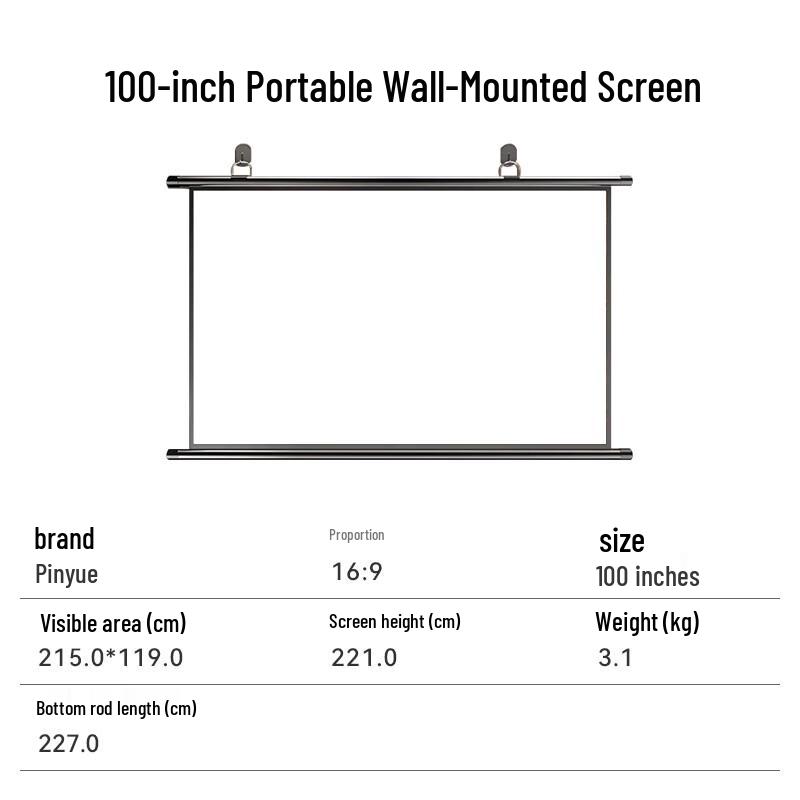 100-inch Portable Wall-Mounted Screen

| brand | Proportion | size |
|---|---|---|
| Pinyue | 16:9 | 100 inches |
| Visible area (cm) | Screen height (cm) | Weight (kg) |
| 215.0*119.0 | 221.0 | 3.1 |
| Bottom rod length (cm) | | |
| 227.0 | | |